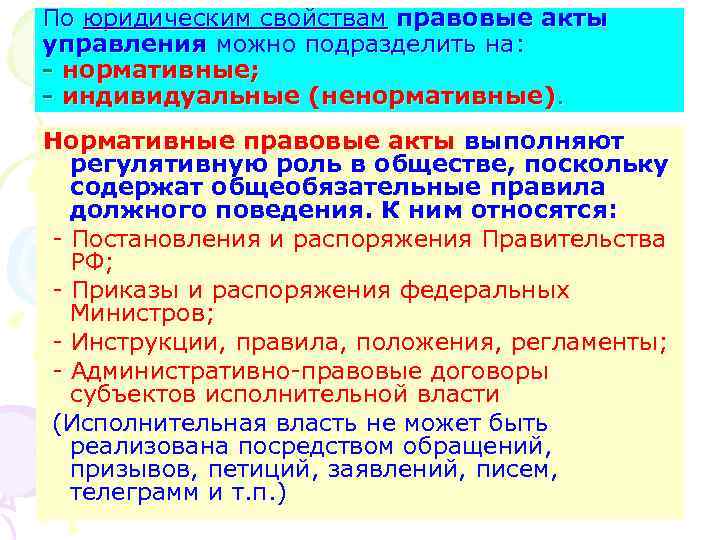 По юридическим свойствам правовые акты управления можно подразделить на:
- нормативные;
- индивидуальные (ненормативные).

Нормативные правовые акты выполняют регулятивную роль в обществе, поскольку содержат общеобязательные правила должного поведения. К ним относятся:
- Постановления и распоряжения Правительства РФ;
- Приказы и распоряжения федеральных Министров;
- Инструкции, правила, положения, регламенты;
- Административно-правовые договоры субъектов исполнительной власти
(Исполнительная власть не может быть реализована посредством обращений, призывов, петиций, заявлений, писем, телеграмм и т.п.)